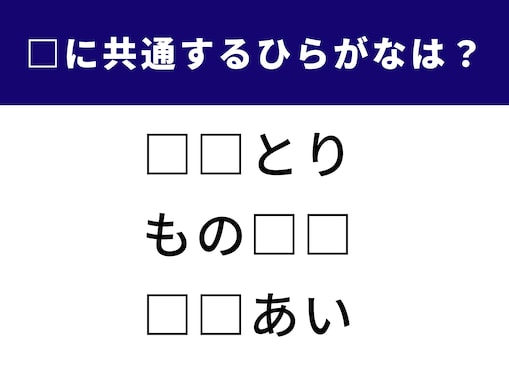 □に共通するひらがなは？

□□とり

もの□□

□□あい